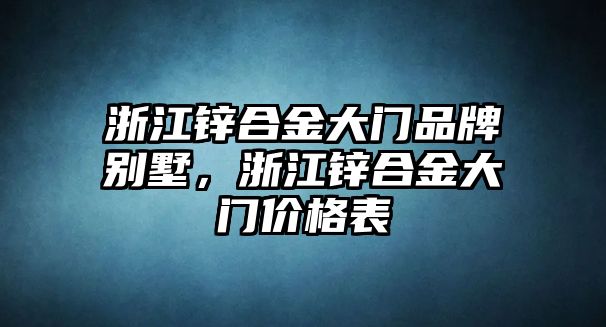 浙江锌合金大门品牌别墅，浙江锌合金大门价格表